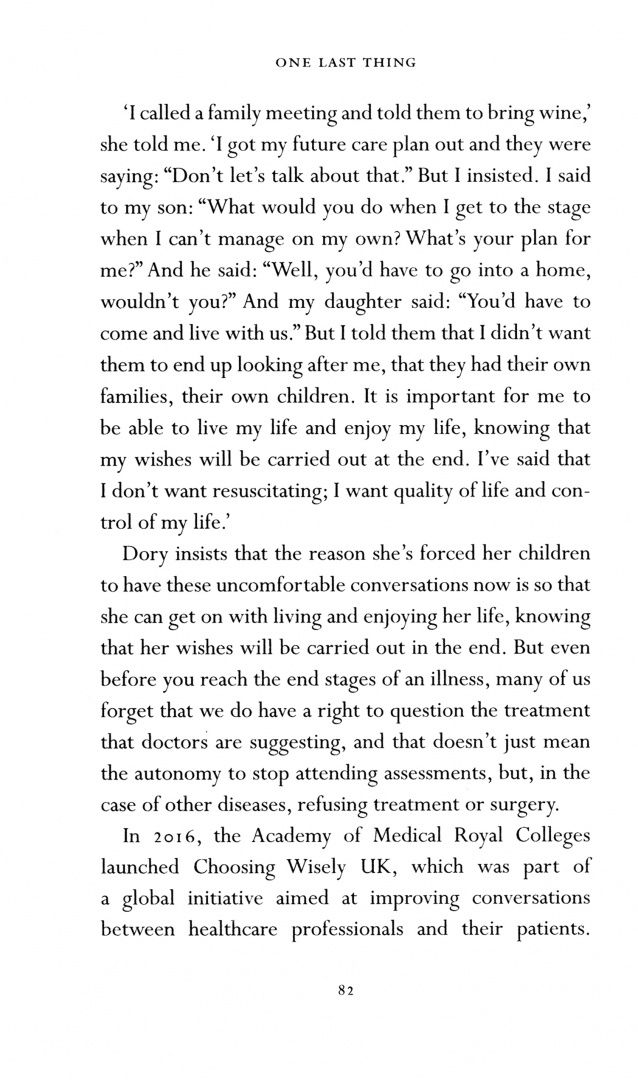 ONE LAST THING

'I called a family meeting and told them to bring wine,' she told me. 'I got my future care plan out and they were saying: "Don't let's talk about that." But I insisted. I said to my son: "What would you do when I get to the stage when I can't manage on my own? What's your plan for me?" And he said: "Well, you'd have to go into a home, wouldn't you?" And my daughter said: "You'd have to come and live with us." But I told them that I didn't want them to end up looking after me, that they had their own families, their own children. It is important for me to be able to live my life and enjoy my life, knowing that my wishes will be carried out at the end. I've said that I don't want resuscitating; I want quality of life and control of my life.'

Dory insists that the reason she's forced her children to have these uncomfortable conversations now is so that she can get on with living and enjoying her life, knowing that her wishes will be carried out in the end. But even before you reach the end stages of an illness, many of us forget that we do have a right to question the treatment that doctors are suggesting, and that doesn't just mean the autonomy to stop attending assessments, but, in the case of other diseases, refusing treatment or surgery.

In 2016, the Academy of Medical Royal Colleges launched Choosing Wisely UK, which was part of a global initiative aimed at improving conversations between healthcare professionals and their patients.

82